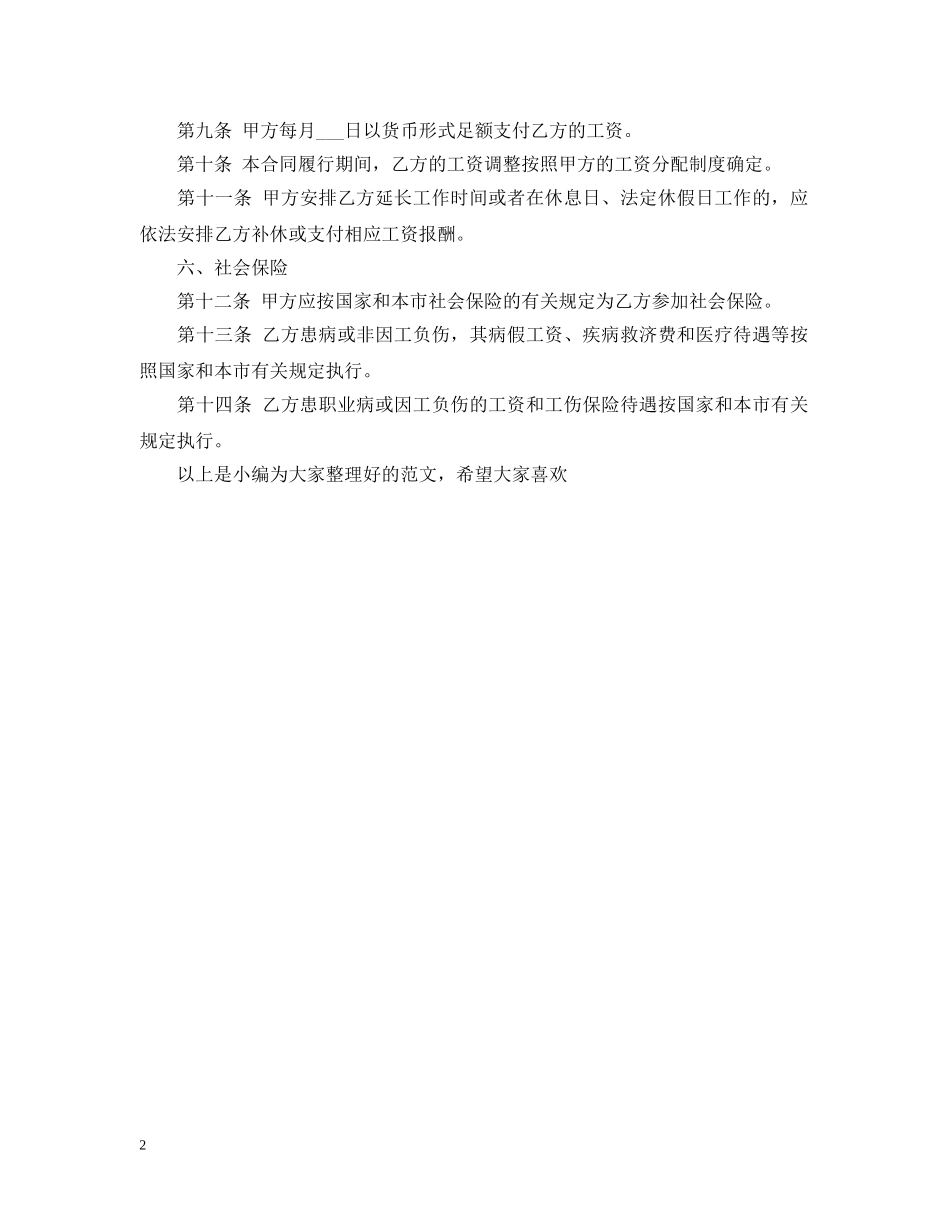 第九条 甲方每月___日以货币形式足额支付乙方的工资。

第十条 本合同履行期间，乙方的工资调整按照甲方的工资分配制度确定。

第十一条 甲方安排乙方延长工作时间或者在休息日、法定休假日工作的，应依法安排乙方补休或支付相应工资报酬。

六、社会保险

第十二条 甲方应按国家和本市社会保险的有关规定为乙方参加社会保险。

第十三条 乙方患病或非因工负伤，其病假工资、疾病救济费和医疗待遇等按照国家和本市有关规定执行。

第十四条 乙方患职业病或因工负伤的工资和工伤保险待遇按国家和本市有关规定执行。

以上是小编为大家整理好的范文，希望大家喜欢

2